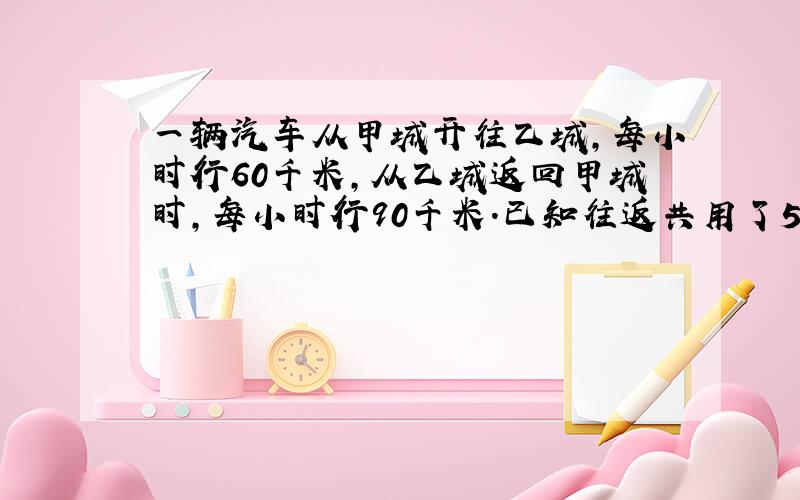 一辆汽车从甲城开往乙城，每小时行60千米，从乙城返回甲城时，每小时行90千米.已知往返共用了5